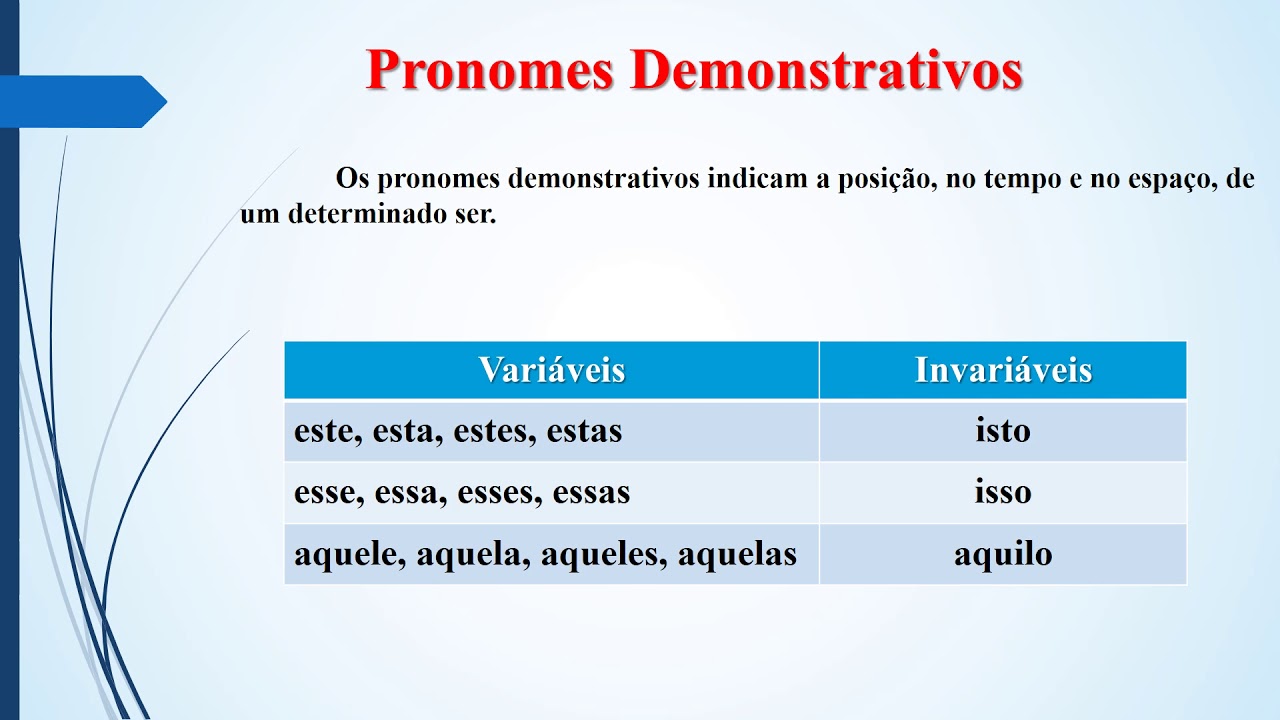 Pronomes Demonstrativos

Os pronomes demonstrativos indicam a posição, no tempo e no espaço, de um determinado ser.

| Variáveis | Invariáveis |
|---|---|
| este, esta, estes, estas | isto |
| esse, essa, esses, essas | isso |
| aquele, aquela, aqueles, aquelas | aquilo |